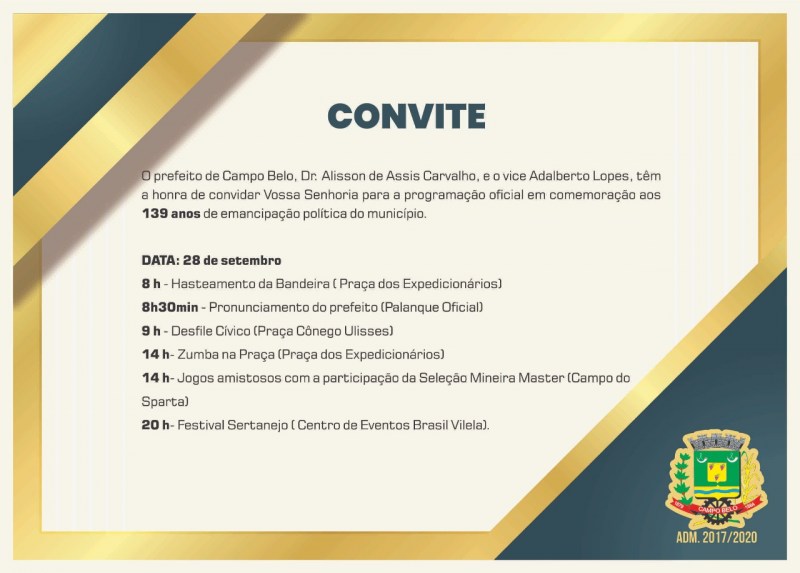 CONVITE

O prefeito de Campo Belo, Dr. Alisson de Assis Carvalho, e o vice Adalberto Lopes, têm a honra de convidar Vossa Senhoria para a programação oficial em comemoração aos 139 anos de emancipação política do município.

DATA: 28 de setembro

8 h - Hasteamento da Bandeira ( Praça dos Expedicionários)

8h30min - Pronunciamento do prefeito (Palanque Oficial)

9 h - Desfile Cívico (Praça Cônego Ulisses)

14 h- Zumba na Praça (Praça dos Expedicionários)

14 h- Jogos amistosos com a participação da Seleção Mineira Master (Campo do Sparta)

20 h- Festival Sertanejo ( Centro de Eventos Brasil Vilela).

CAMPO BELO

ADM. 2017/2020